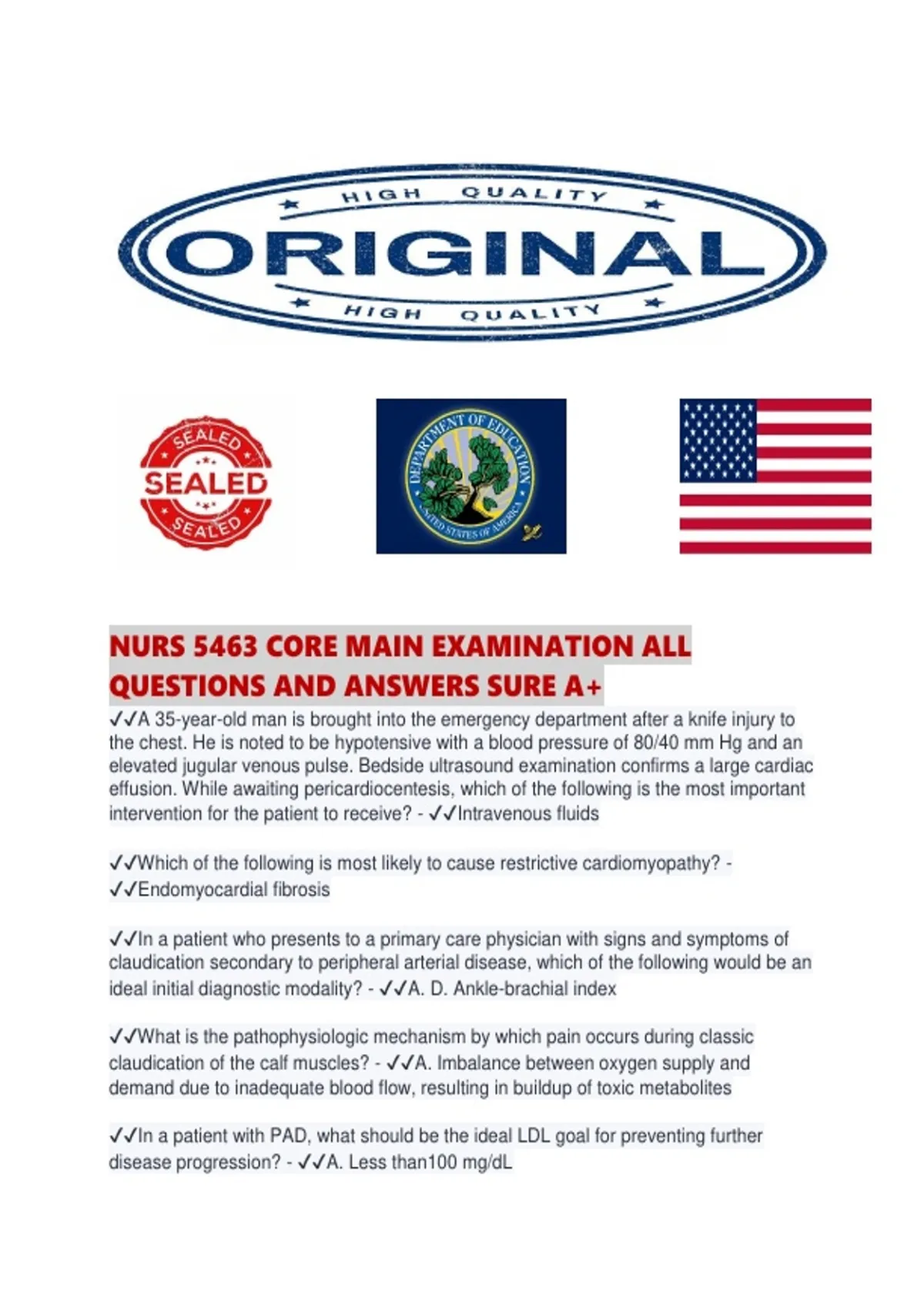 HIGH QUALITY
ORIGINAL
HIGH QUALITY

SEALED
SEALED
SEALED

DEPARTMENT OF EDUCATION
UNITED STATES OF AMERICA

NURS 5463 CORE MAIN EXAMINATION ALL QUESTIONS AND ANSWERS SURE A+

✓✓A 35-year-old man is brought into the emergency department after a knife injury to the chest. He is noted to be hypotensive with a blood pressure of 80/40 mm Hg and an elevated jugular venous pulse. Bedside ultrasound examination confirms a large cardiac effusion. While awaiting pericardiocentesis, which of the following is the most important intervention for the patient to receive? - ✓✓Intravenous fluids

✓✓Which of the following is most likely to cause restrictive cardiomyopathy? - ✓✓Endomyocardial fibrosis

✓✓In a patient who presents to a primary care physician with signs and symptoms of claudication secondary to peripheral arterial disease, which of the following would be an ideal initial diagnostic modality? - ✓✓A. D. Ankle-brachial index

✓✓What is the pathophysiologic mechanism by which pain occurs during classic claudication of the calf muscles? - ✓✓A. Imbalance between oxygen supply and demand due to inadequate blood flow, resulting in buildup of toxic metabolites

✓✓In a patient with PAD, what should be the ideal LDL goal for preventing further disease progression? - ✓✓A. Less than100 mg/dL